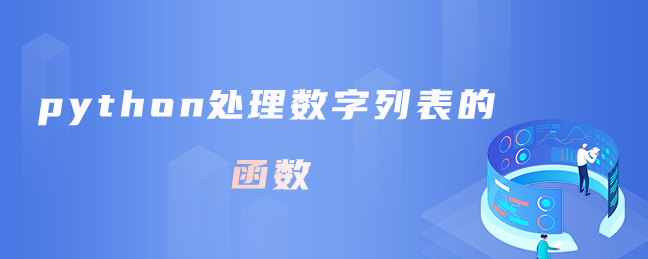 python处理数字列表的

函数